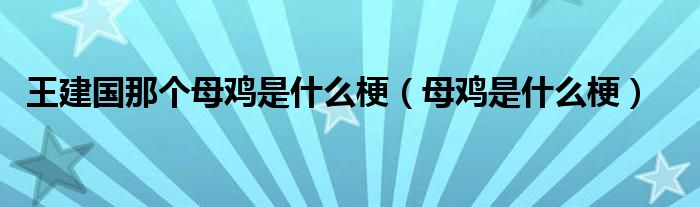 王建国那个母鸡是什么梗（母鸡是什么梗）